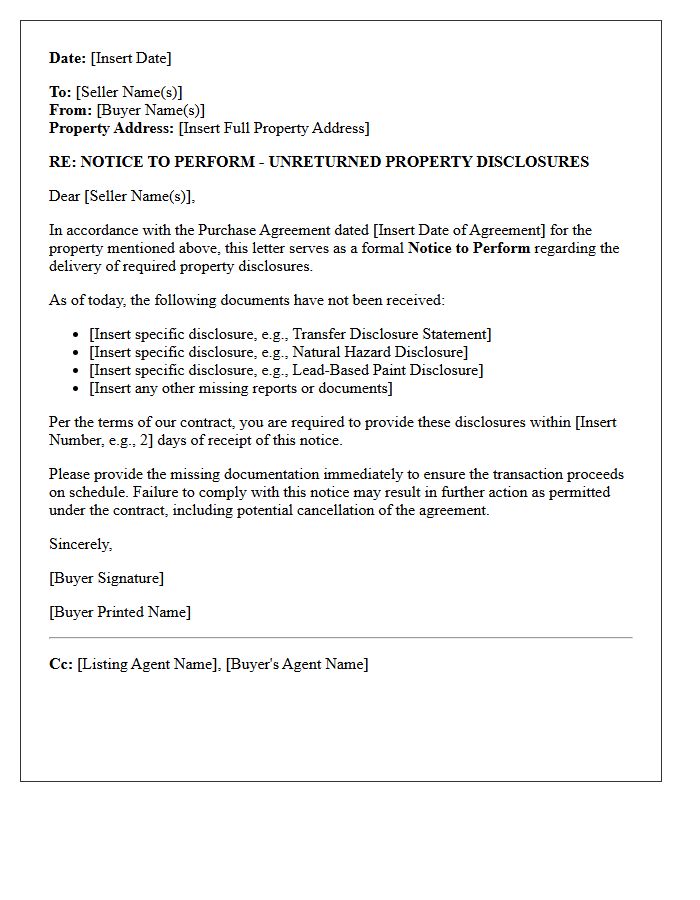 Date: [Insert Date]

To: [Seller Name(s)]
From: [Buyer Name(s)]
Property Address: [Insert Full Property Address]

RE: NOTICE TO PERFORM - UNRETURNED PROPERTY DISCLOSURES

Dear [Seller Name(s)],

In accordance with the Purchase Agreement dated [Insert Date of Agreement] for the property mentioned above, this letter serves as a formal Notice to Perform regarding the delivery of required property disclosures.

As of today, the following documents have not been received:

• [Insert specific disclosure, e.g., Transfer Disclosure Statement]
• [Insert specific disclosure, e.g., Natural Hazard Disclosure]
• [Insert specific disclosure, e.g., Lead-Based Paint Disclosure]
• [Insert any other missing reports or documents]

Per the terms of our contract, you are required to provide these disclosures within [Insert Number, e.g., 2] days of receipt of this notice.

Please provide the missing documentation immediately to ensure the transaction proceeds on schedule. Failure to comply with this notice may result in further action as permitted under the contract, including potential cancellation of the agreement.

Sincerely,

[Buyer Signature]

[Buyer Printed Name]

Cc: [Listing Agent Name], [Buyer's Agent Name]